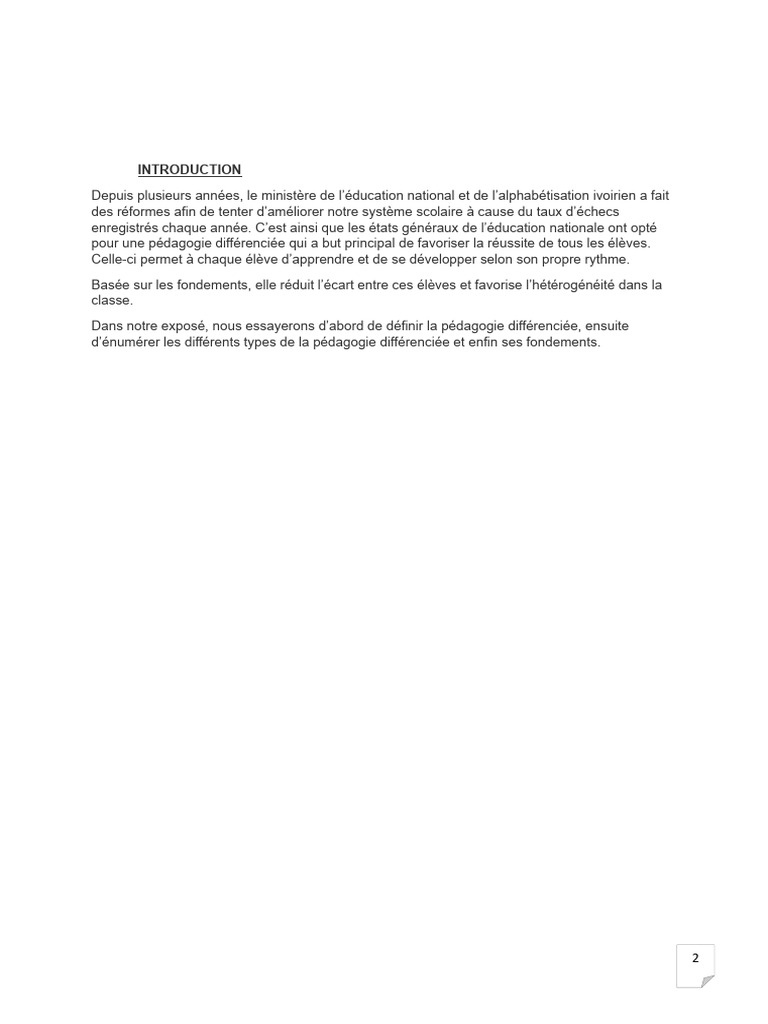 INTRODUCTION

Depuis plusieurs années, le ministère de l'éducation national et de l'alphabétisation ivoirien a fait des réformes afin de tenter d'améliorer notre système scolaire à cause du taux d'échecs enregistrés chaque année. C'est ainsi que les états généraux de l'éducation nationale ont opté pour une pédagogie différenciée qui a but principal de favoriser la réussite de tous les élèves. Celle-ci permet à chaque élève d'apprendre et de se développer selon son propre rythme.

Basée sur les fondements, elle réduit l'écart entre ces élèves et favorise l'hétérogénéité dans la classe.

Dans notre exposé, nous essayerons d'abord de définir la pédagogie différenciée, ensuite d'énumérer les différents types de la pédagogie différenciée et enfin ses fondements.

2